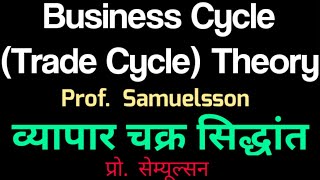 Business Cycle
(Trade Cycle) Theory
Prof. Samuelsson
व्यापार चक्र सिद्धांत
प्रो. सेम्यूल्सन